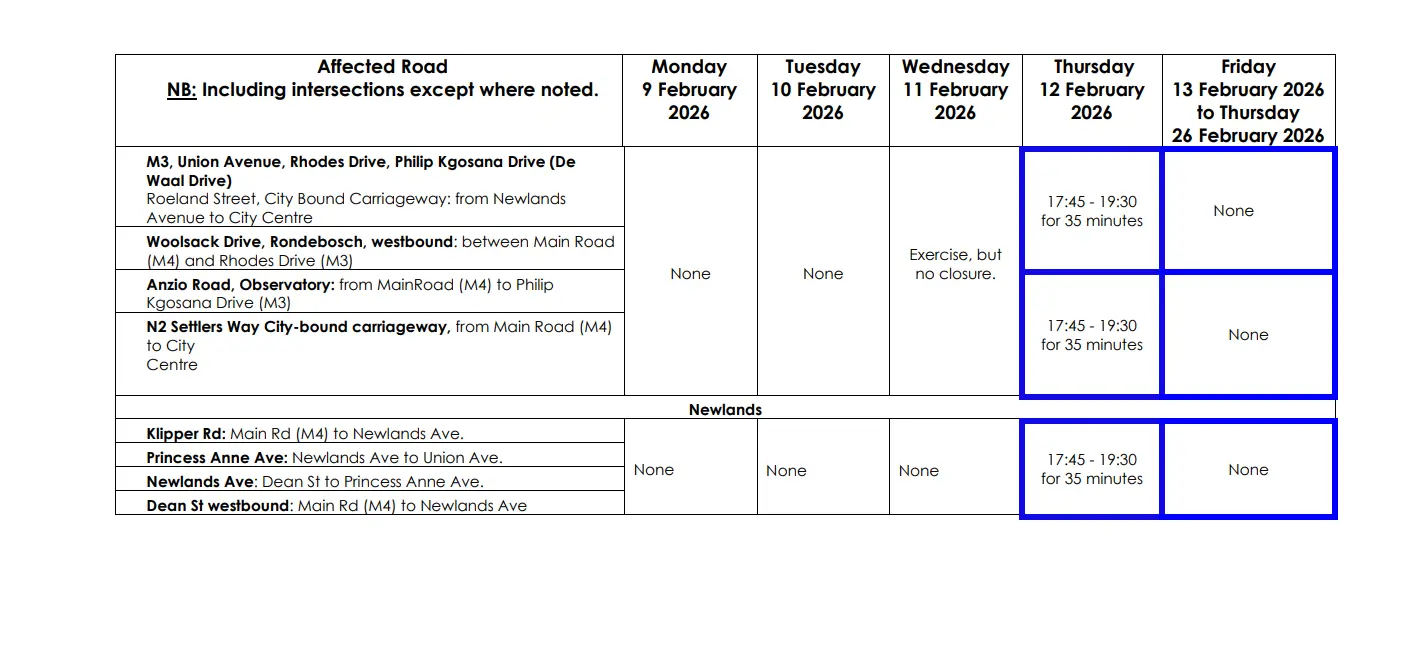 | Affected Road NB: Including intersections except where noted. | Monday 9 February 2026 | Tuesday 10 February 2026 | Wednesday 11 February 2026 | Thursday 12 February 2026 | Friday 13 February 2026 to Thursday 26 February 2026 |
|---|---|---|---|---|---|
| M3, Union Avenue, Rhodes Drive, Philip Kgosana Drive (De Waal Drive) Roeland Street, City Bound Carriageway: from Newlands Avenue to City Centre | None | None | Exercise, but no closure. | 17:45 - 19:30 for 35 minutes | None |
| Woolsack Drive, Rondebosch, westbound: between Main Road (M4) and Rhodes Drive (M3) | | | | | |
| Anzio Road, Observatory: from MainRoad (M4) to Philip Kgosana Drive (M3) | | | | 17:45 - 19:30 for 35 minutes | None |
| N2 Settlers Way City-bound carriageway, from Main Road (M4) to City Centre | | | | | |
| Newlands | | | | | |
| Klipper Rd: Main Rd (M4) to Newlands Ave. | None | None | None | 17:45 - 19:30 for 35 minutes | None |
| Princess Anne Ave: Newlands Ave to Union Ave. | | | | | |
| Newlands Ave: Dean St to Princess Anne Ave. | | | | | |
| Dean St westbound: Main Rd (M4) to Newlands Ave | | | | | |